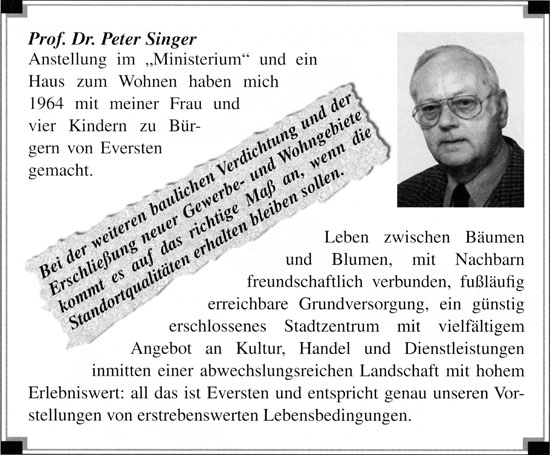 Prof. Dr. Peter Singer
Anstellung im „Ministerium“ und ein Haus zum Wohnen haben mich 1964 mit meiner Frau und vier Kindern zu Bürgern von Eversten gemacht.

Bei der weiteren baulichen Verdichtung und der Erschließung neuer Gewerbe- und Wohngebiete kommt es auf das richtige Maß an, wenn die Standortqualitäten erhalten bleiben sollen.

Leben zwischen Bäumen und Blumen, mit Nachbarn freundschaftlich verbunden, fußläufig erreichbare Grundversorgung, ein günstig erschlossenes Stadtzentrum mit vielfältigem Angebot an Kultur, Handel und Dienstleistungen inmitten einer abwechslungsreichen Landschaft mit hohem Erlebniswert: all das ist Eversten und entspricht genau unseren Vorstellungen von erstrebenswerten Lebensbedingungen.